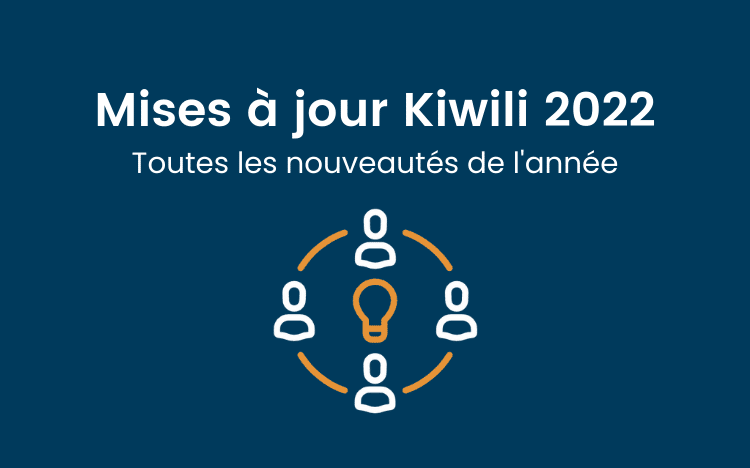 Mises à jour Kiwili 2022
Toutes les nouveautés de l'année